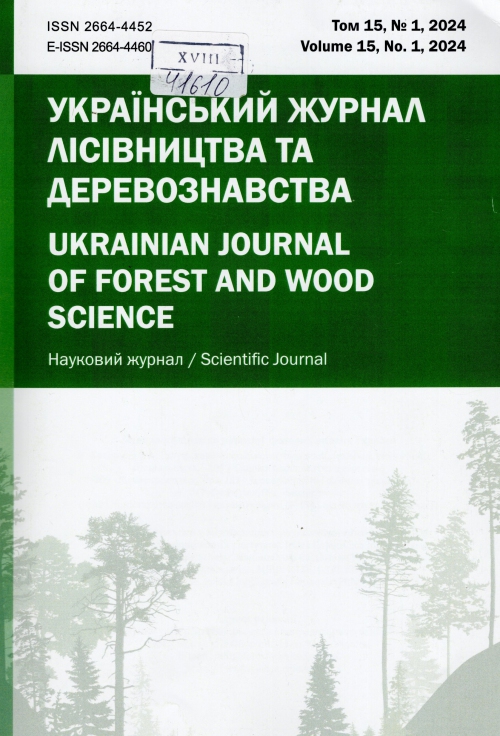 ISSN 2664-4452
E-ISSN 2664-4460

XVIII
41610

Том 15, № 1, 2024
Volume 15, No. 1, 2024

УКРАЇНСЬКИЙ ЖУРНАЛ ЛІСІВНИЦТВА ТА ДЕРЕВОЗНАВСТВА

UKRAINIAN JOURNAL OF FOREST AND WOOD SCIENCE

Науковий журнал / Scientific Journal